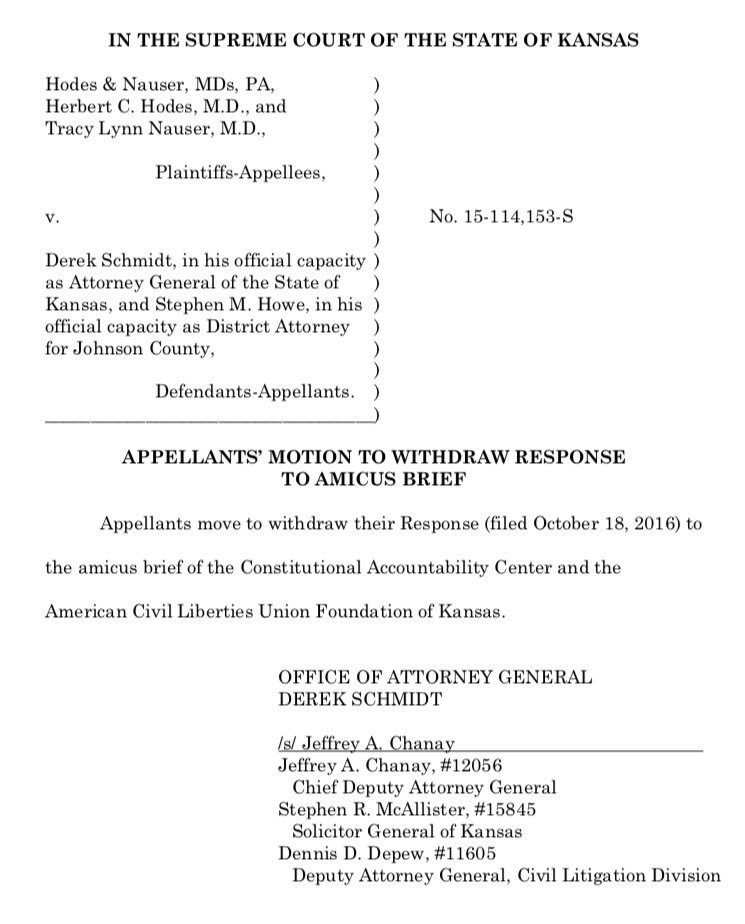 IN THE SUPREME COURT OF THE STATE OF KANSAS

Hodes & Nauser, MDs, PA, )
Herbert C. Hodes, M.D., and )
Tracy Lynn Nauser, M.D., )
)
Plaintiffs-Appellees, )
)
v. ) No. 15-114,153-S
)
Derek Schmidt, in his official capacity )
as Attorney General of the State of )
Kansas, and Stephen M. Howe, in his )
official capacity as District Attorney )
for Johnson County, )
)
Defendants-Appellants. )
)

APPELLANTS' MOTION TO WITHDRAW RESPONSE TO AMICUS BRIEF

Appellants move to withdraw their Response (filed October 18, 2016) to the amicus brief of the Constitutional Accountability Center and the American Civil Liberties Union Foundation of Kansas.

OFFICE OF ATTORNEY GENERAL
DEREK SCHMIDT

/s/ Jeffrey A. Chanay
Jeffrey A. Chanay, #12056
Chief Deputy Attorney General
Stephen R. McAllister, #15845
Solicitor General of Kansas
Dennis D. Depew, #11605
Deputy Attorney General, Civil Litigation Division